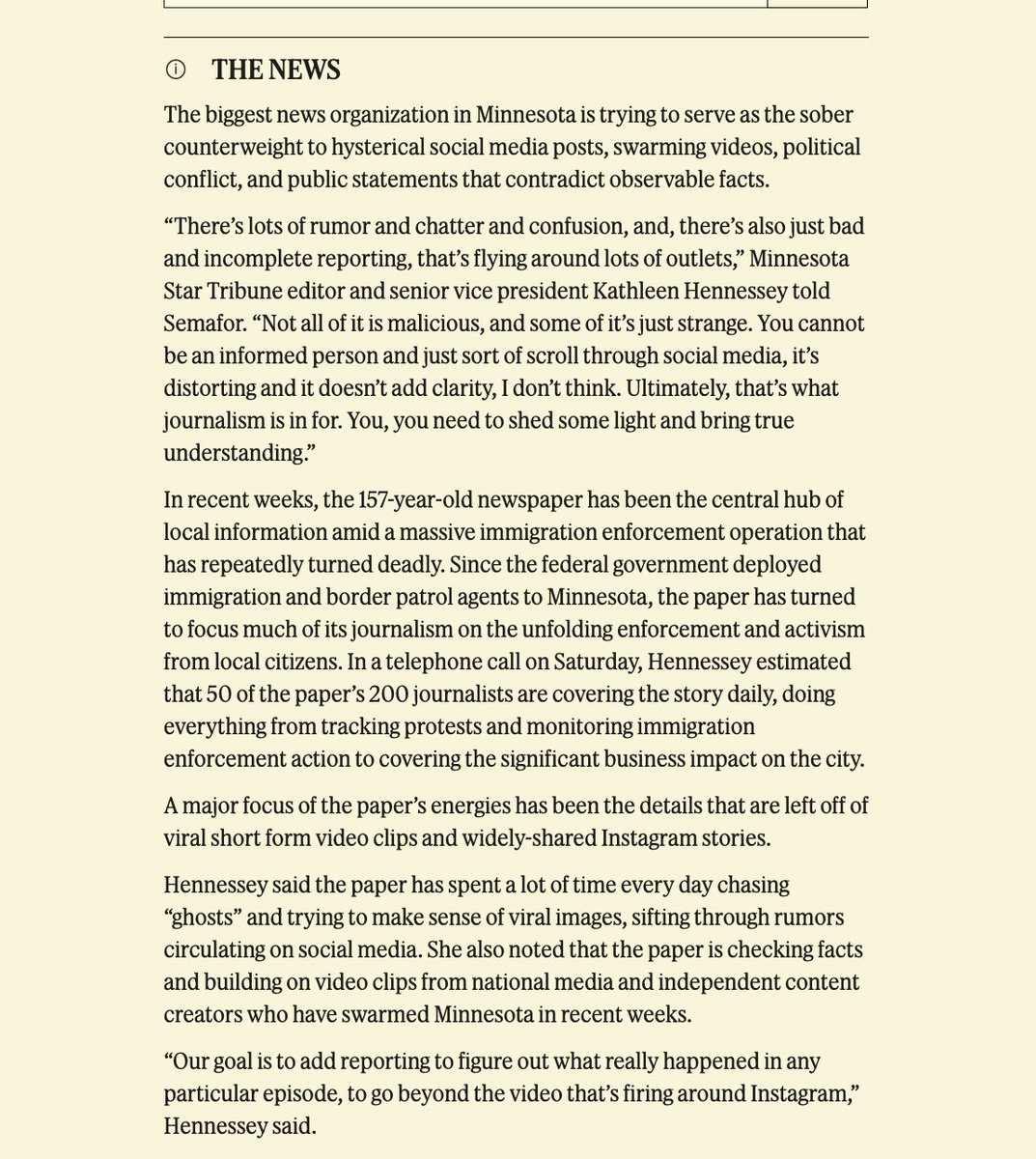 THE NEWS

The biggest news organization in Minnesota is trying to serve as the sober counterweight to hysterical social media posts, swarming videos, political conflict, and public statements that contradict observable facts.

“There’s lots of rumor and chatter and confusion, and, there’s also just bad and incomplete reporting, that’s flying around lots of outlets,” Minnesota Star Tribune editor and senior vice president Kathleen Hennessey told Semafor. “Not all of it is malicious, and some of it’s just strange. You cannot be an informed person and just sort of scroll through social media, it’s distorting and it doesn’t add clarity, I don’t think. Ultimately, that’s what journalism is in for. You, you need to shed some light and bring true understanding.”

In recent weeks, the 157-year-old newspaper has been the central hub of local information amid a massive immigration enforcement operation that has repeatedly turned deadly. Since the federal government deployed immigration and border patrol agents to Minnesota, the paper has turned to focus much of its journalism on the unfolding enforcement and activism from local citizens. In a telephone call on Saturday, Hennessey estimated that 50 of the paper’s 200 journalists are covering the story daily, doing everything from tracking protests and monitoring immigration enforcement action to covering the significant business impact on the city.

A major focus of the paper’s energies has been the details that are left off of viral short form video clips and widely-shared Instagram stories.

Hennessey said the paper has spent a lot of time every day chasing “ghosts” and trying to make sense of viral images, sifting through rumors circulating on social media. She also noted that the paper is checking facts and building on video clips from national media and independent content creators who have swarmed Minnesota in recent weeks.

“Our goal is to add reporting to figure out what really happened in any particular episode, to go beyond the video that’s firing around Instagram,” Hennessey said.